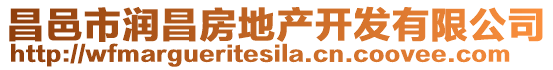 昌邑市润昌房地产开发有限公司
http://wfmargueritesila.cn.coovee.com